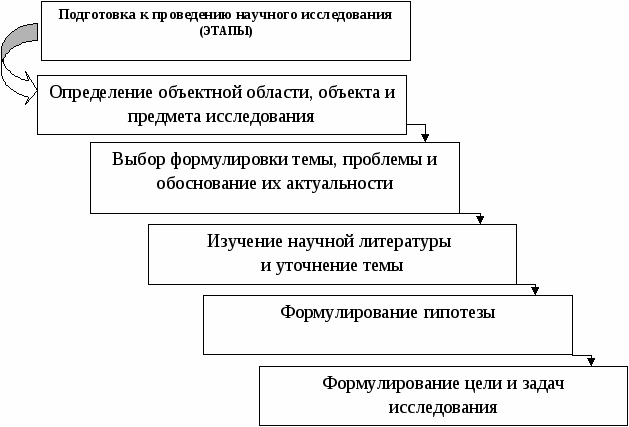 Подготовка к проведению научного исследования (ЭТАПЫ)

Определение объектной области, объекта и предмета исследования

Выбор формулировки темы, проблемы и обоснование их актуальности

Изучение научной литературы и уточнение темы

Формулирование гипотезы

Формулирование цели и задач исследования